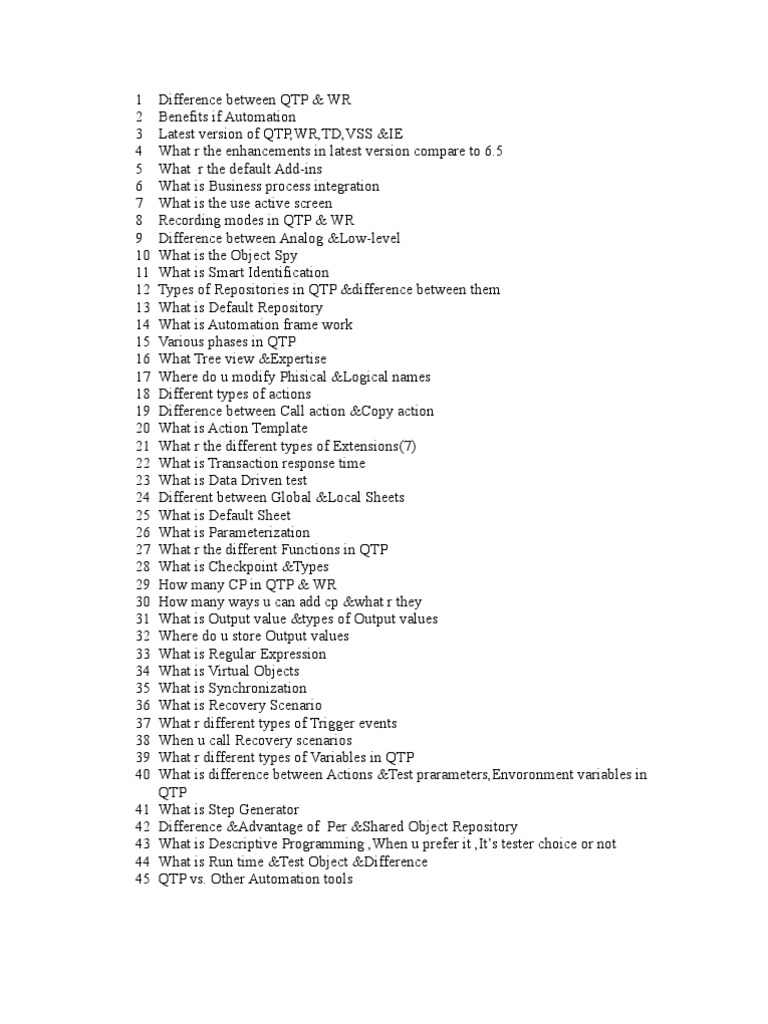 1 Difference between QTP & WR
2 Benefits if Automation
3 Latest version of QTP,WR,TD,VSS &IE
4 What r the enhancements in latest version compare to 6.5
5 What r the default Add-ins
6 What is Business process integration
7 What is the use active screen
8 Recording modes in QTP & WR
9 Difference between Analog &Low-level
10 What is the Object Spy
11 What is Smart Identification
12 Types of Repositories in QTP &difference between them
13 What is Default Repository
14 What is Automation frame work
15 Various phases in QTP
16 What Tree view &Expertise
17 Where do u modify Phisical &Logical names
18 Different types of actions
19 Difference between Call action &Copy action
20 What is Action Template
21 What r the different types of Extensions(7)
22 What is Transaction response time
23 What is Data Driven test
24 Different between Global &Local Sheets
25 What is Default Sheet
26 What is Parameterization
27 What r the different Functions in QTP
28 What is Checkpoint &Types
29 How many CP in QTP & WR
30 How many ways u can add cp &what r they
31 What is Output value &types of Output values
32 Where do u store Output values
33 What is Regular Expression
34 What is Virtual Objects
35 What is Synchronization
36 What is Recovery Scenario
37 What r different types of Trigger events
38 When u call Recovery scenarios
39 What r different types of Variables in QTP
40 What is difference between Actions &Test prarameters,Envoronment variables in QTP
41 What is Step Generator
42 Difference &Advantage of Per &Shared Object Repository
43 What is Descriptive Programming ,When u prefer it ,It's tester choice or not
44 What is Run time &Test Object &Difference
45 QTP vs. Other Automation tools